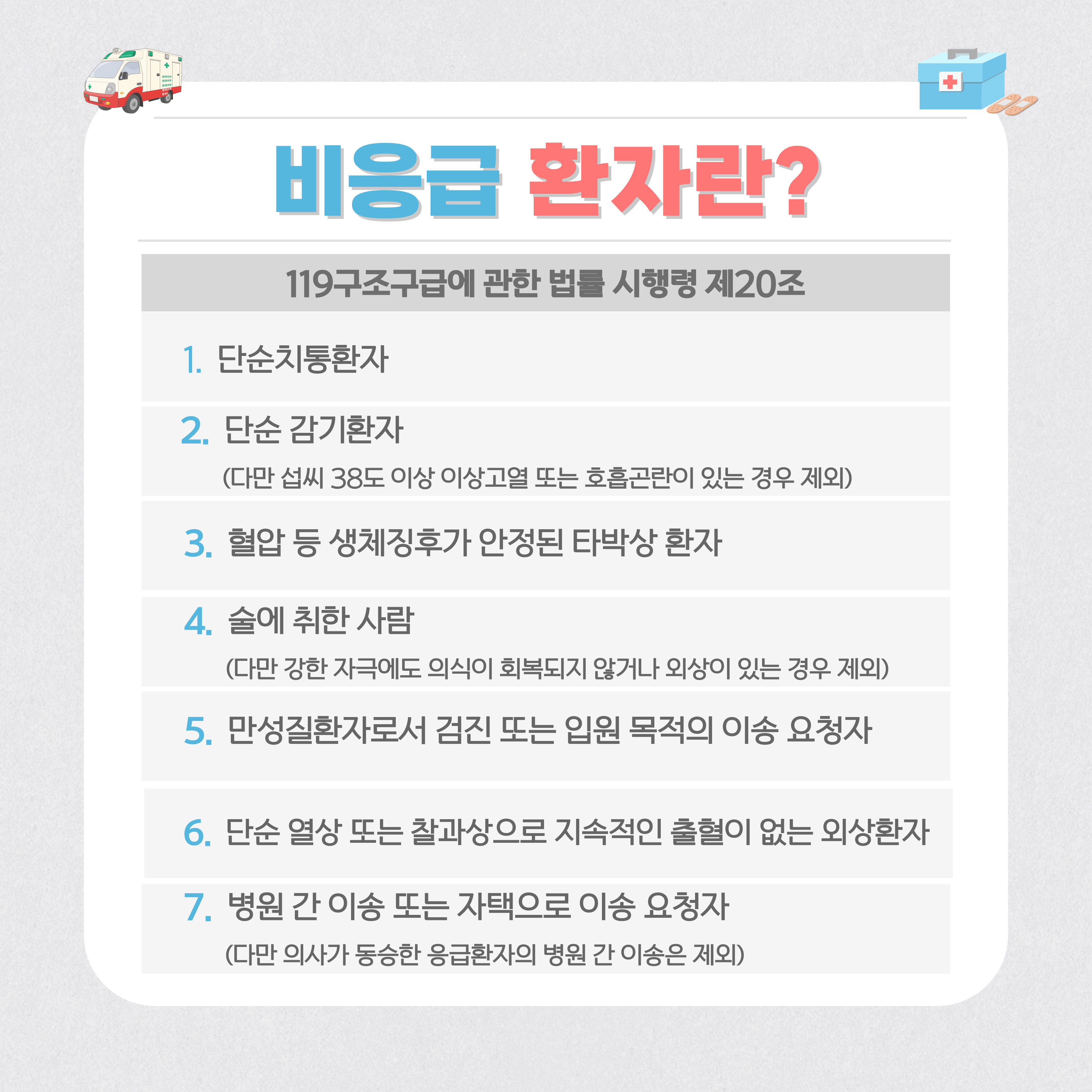 비응급 환자란?

119구조구급에 관한 법률 시행령 제20조

1. 단순치통환자

2. 단순 감기환자
(다만 섭씨 38도 이상 이상고열 또는 호흡곤란이 있는 경우 제외)

3. 혈압 등 생체징후가 안정된 타박상 환자

4. 술에 취한 사람
(다만 강한 자극에도 의식이 회복되지 않거나 외상이 있는 경우 제외)

5. 만성질환자로서 검진 또는 입원 목적의 이송 요청자

6. 단순 열상 또는 찰과상으로 지속적인 출혈이 없는 외상환자

7. 병원 간 이송 또는 자택으로 이송 요청자
(다만 의사가 동승한 응급환자의 병원 간 이송은 제외)